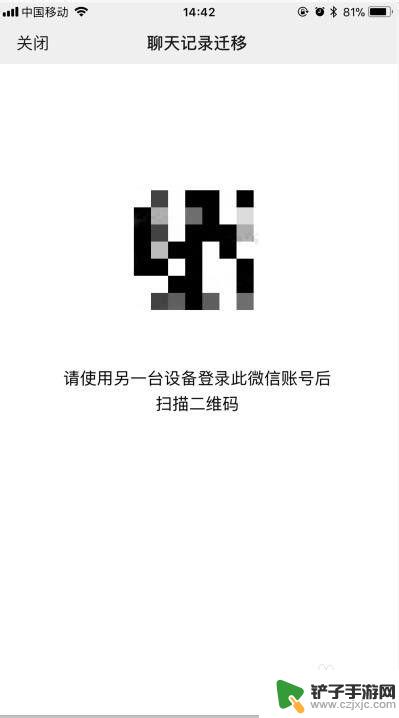 中国移动 14:42 81%

关闭 聊天记录迁移

请使用另一台设备登录此微信账号后扫描二维码

铲子手游网
www.czjxjc.com